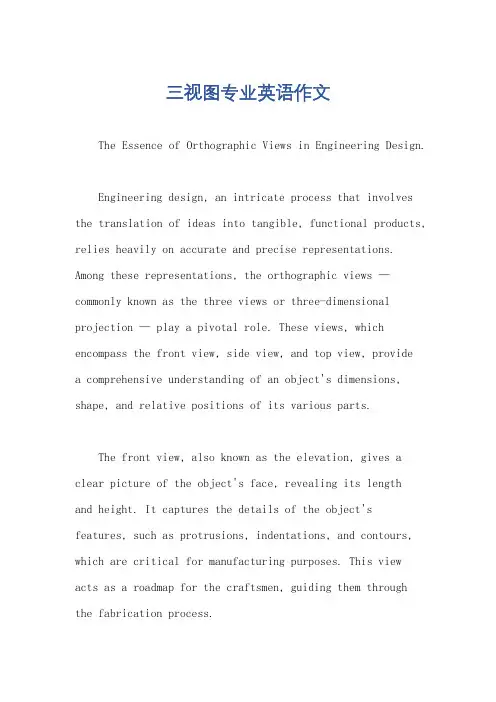 三视图专业英语作文

The Essence of Orthographic Views in Engineering Design.

Engineering design, an intricate process that involves the translation of ideas into tangible, functional products, relies heavily on accurate and precise representations. Among these representations, the orthographic views — commonly known as the three views or three-dimensional projection — play a pivotal role. These views, which encompass the front view, side view, and top view, provide a comprehensive understanding of an object's dimensions, shape, and relative positions of its various parts.

The front view, also known as the elevation, gives a clear picture of the object's face, revealing its length and height. It captures the details of the object's features, such as protrusions, indentations, and contours, which are critical for manufacturing purposes. This view acts as a roadmap for the craftsmen, guiding them through the fabrication process.